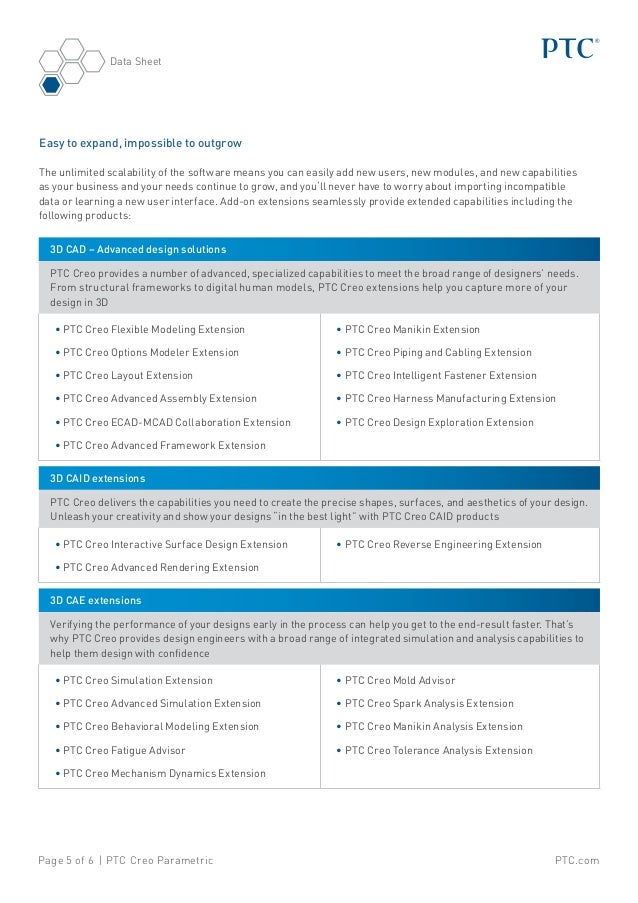 Data Sheet

PTC®

Easy to expand, impossible to outgrow

The unlimited scalability of the software means you can easily add new users, new modules, and new capabilities as your business and your needs continue to grow, and you'll never have to worry about importing incompatible data or learning a new user interface. Add-on extensions seamlessly provide extended capabilities including the following products:

3D CAD – Advanced design solutions

PTC Creo provides a number of advanced, specialized capabilities to meet the broad range of designers' needs. From structural frameworks to digital human models, PTC Creo extensions help you capture more of your design in 3D

• PTC Creo Flexible Modeling Extension
• PTC Creo Options Modeler Extension
• PTC Creo Layout Extension
• PTC Creo Advanced Assembly Extension
• PTC Creo ECAD-MCAD Collaboration Extension
• PTC Creo Advanced Framework Extension

• PTC Creo Manikin Extension
• PTC Creo Piping and Cabling Extension
• PTC Creo Intelligent Fastener Extension
• PTC Creo Harness Manufacturing Extension
• PTC Creo Design Exploration Extension

3D CAID extensions

PTC Creo delivers the capabilities you need to create the precise shapes, surfaces, and aesthetics of your design. Unleash your creativity and show your designs "in the best light" with PTC Creo CAID products

• PTC Creo Interactive Surface Design Extension
• PTC Creo Advanced Rendering Extension

• PTC Creo Reverse Engineering Extension

3D CAE extensions

Verifying the performance of your designs early in the process can help you get to the end-result faster. That's why PTC Creo provides design engineers with a broad range of integrated simulation and analysis capabilities to help them design with confidence

• PTC Creo Simulation Extension
• PTC Creo Advanced Simulation Extension
• PTC Creo Behavioral Modeling Extension
• PTC Creo Fatigue Advisor
• PTC Creo Mechanism Dynamics Extension

• PTC Creo Mold Advisor
• PTC Creo Spark Analysis Extension
• PTC Creo Manikin Analysis Extension
• PTC Creo Tolerance Analysis Extension

Page 5 of 6 | PTC Creo Parametric

PTC.com